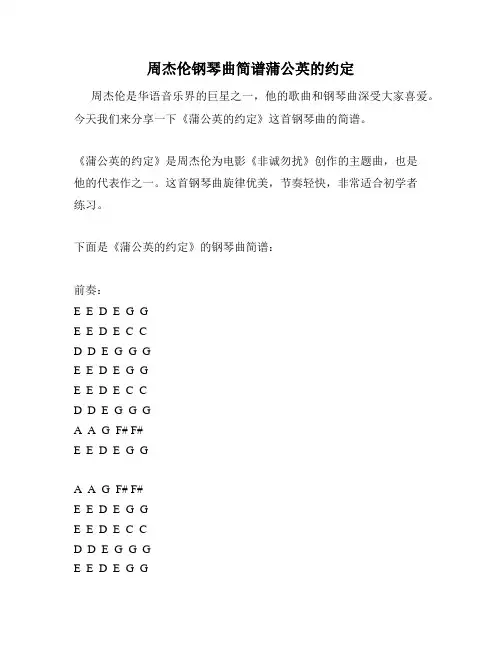 周杰伦钢琴曲简谱蒲公英的约定

周杰伦是华语音乐界的巨星之一，他的歌曲和钢琴曲深受大家喜爱。今天我们来分享一下《蒲公英的约定》这首钢琴曲的简谱。

《蒲公英的约定》是周杰伦为电影《非诚勿扰》创作的主题曲，也是他的代表作之一。这首钢琴曲旋律优美，节奏轻快，非常适合初学者练习。

下面是《蒲公英的约定》的钢琴曲简谱：

前奏：
E E D E G G
E E D E C C
D D E G G G
E E D E G G
E E D E C C
D D E G G G
A A G F# F#
E E D E G G

A A G F# F#
E E D E G G
E E D E C C
D D E G G G
E E D E G G